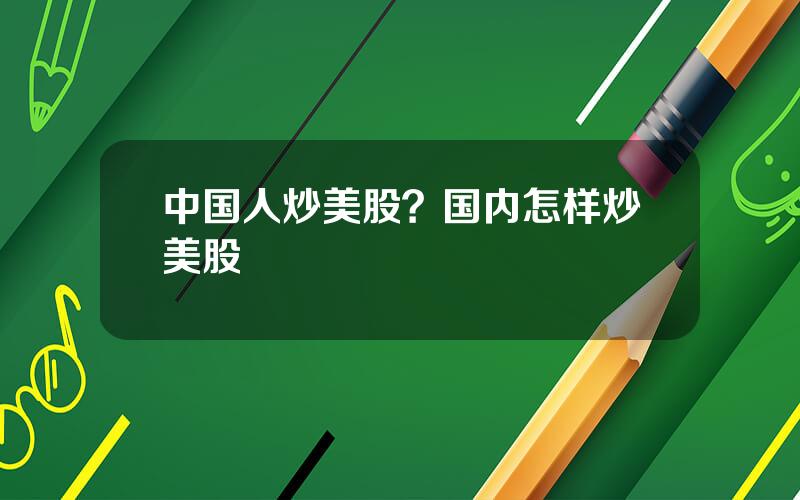 中国人炒美股？国内怎样炒美股